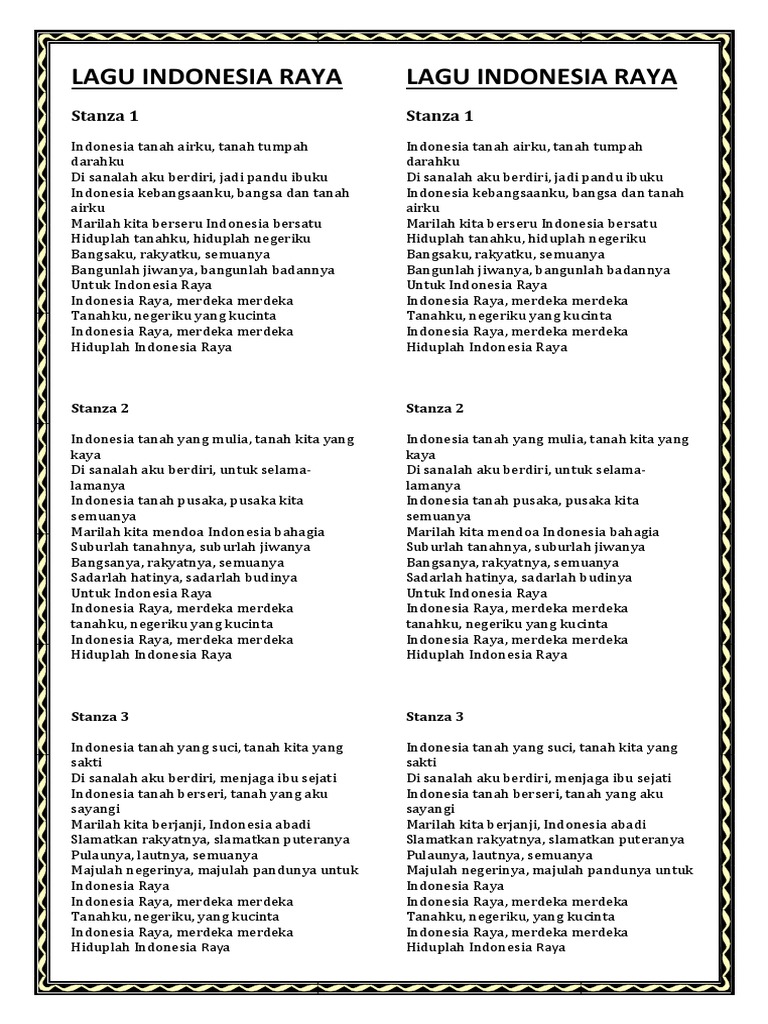 LAGU INDONESIA RAYA

Stanza 1

Indonesia tanah airku, tanah tumpah darahku
Di sanalah aku berdiri, jadi pandu ibuku
Indonesia kebangsaanku, bangsa dan tanah airku
Marilah kita berseru Indonesia bersatu
Hiduplah tanahku, hiduplah negeriku
Bangsaku, rakyatku, semuanya
Bangunlah jiwanya, bangunlah badannya
Untuk Indonesia Raya
Indonesia Raya, merdeka merdeka
Tanahku, negeriku yang kucinta
Indonesia Raya, merdeka merdeka
Hiduplah Indonesia Raya

Stanza 2

Indonesia tanah yang mulia, tanah kita yang kaya
Di sanalah aku berdiri, untuk selama-lamanya
Indonesia tanah pusaka, pusaka kita semuanya
Marilah kita mendoa Indonesia bahagia
Suburlah tanahnya, suburlah jiwanya
Bangsanya, rakyatnya, semuanya
Sadarlah hatinya, sadarlah budinya
Untuk Indonesia Raya
Indonesia Raya, merdeka merdeka
tanahku, negeriku yang kucinta
Indonesia Raya, merdeka merdeka
Hiduplah Indonesia Raya

Stanza 3

Indonesia tanah yang suci, tanah kita yang sakti
Di sanalah aku berdiri, menjaga ibu sejati
Indonesia tanah berseri, tanah yang aku sayangi
Marilah kita berjanji, Indonesia abadi
Slamatkan rakyatnya, slamatkan puteranya
Pulaunya, lautnya, semuanya
Majulah negerinya, majulah pandunya untuk Indonesia Raya
Indonesia Raya, merdeka merdeka
Tanahku, negeriku, yang kucinta
Indonesia Raya, merdeka merdeka
Hiduplah Indonesia Raya

LAGU INDONESIA RAYA

Stanza 1

Indonesia tanah airku, tanah tumpah darahku
Di sanalah aku berdiri, jadi pandu ibuku
Indonesia kebangsaanku, bangsa dan tanah airku
Marilah kita berseru Indonesia bersatu
Hiduplah tanahku, hiduplah negeriku
Bangsaku, rakyatku, semuanya
Bangunlah jiwanya, bangunlah badannya
Untuk Indonesia Raya
Indonesia Raya, merdeka merdeka
Tanahku, negeriku yang kucinta
Indonesia Raya, merdeka merdeka
Hiduplah Indonesia Raya

Stanza 2

Indonesia tanah yang mulia, tanah kita yang kaya
Di sanalah aku berdiri, untuk selama-lamanya
Indonesia tanah pusaka, pusaka kita semuanya
Marilah kita mendoa Indonesia bahagia
Suburlah tanahnya, suburlah jiwanya
Bangsanya, rakyatnya, semuanya
Sadarlah hatinya, sadarlah budinya
Untuk Indonesia Raya
Indonesia Raya, merdeka merdeka
tanahku, negeriku yang kucinta
Indonesia Raya, merdeka merdeka
Hiduplah Indonesia Raya

Stanza 3

Indonesia tanah yang suci, tanah kita yang sakti
Di sanalah aku berdiri, menjaga ibu sejati
Indonesia tanah berseri, tanah yang aku sayangi
Marilah kita berjanji, Indonesia abadi
Slamatkan rakyatnya, slamatkan puteranya
Pulaunya, lautnya, semuanya
Majulah negerinya, majulah pandunya untuk Indonesia Raya
Indonesia Raya, merdeka merdeka
Tanahku, negeriku, yang kucinta
Indonesia Raya, merdeka merdeka
Hiduplah Indonesia Raya